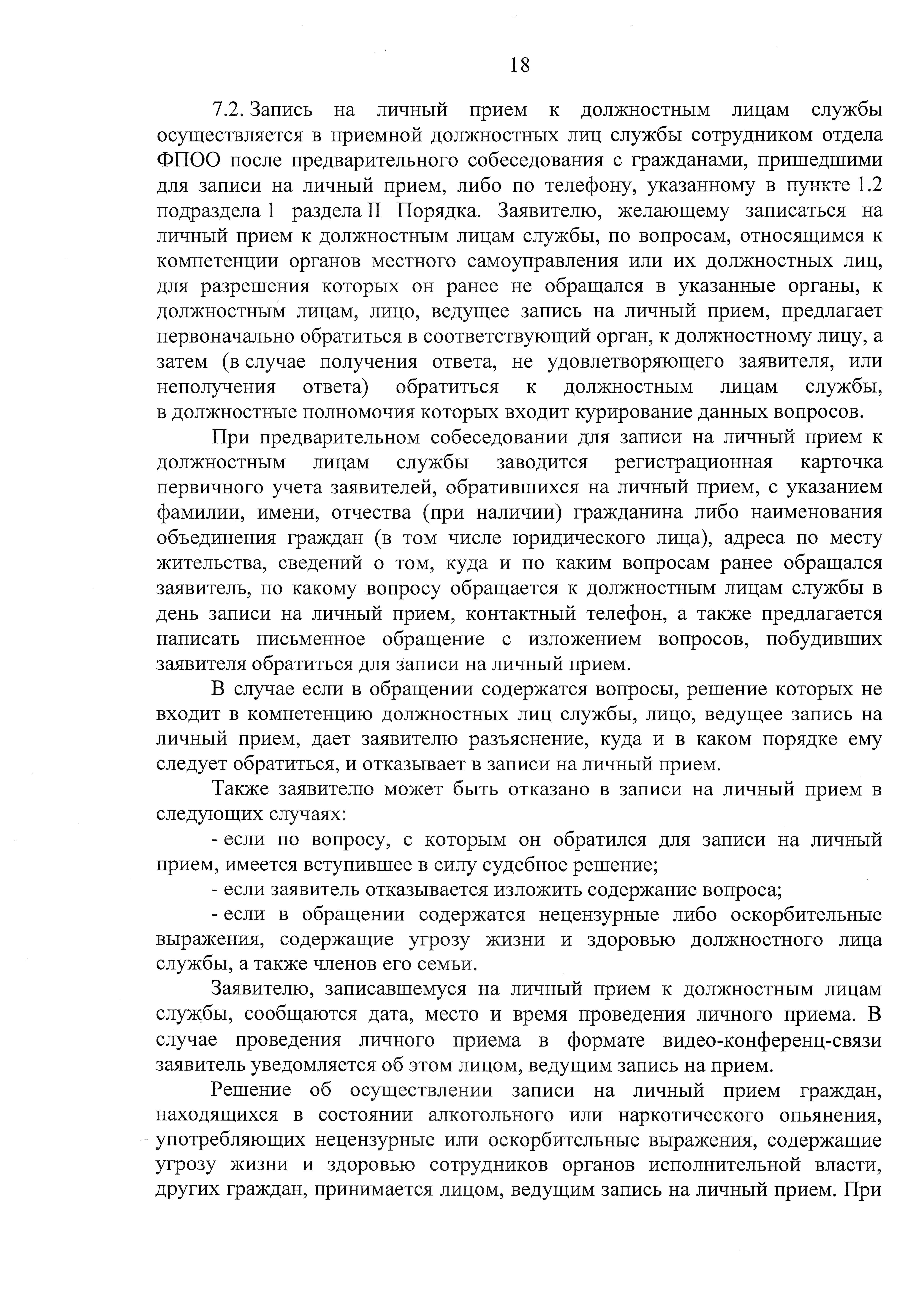 18

7.2. Запись на личный прием к должностным лицам службы осуществляется в приемной должностных лиц службы сотрудником отдела ФПОО после предварительного собеседования с гражданами, пришедшими для записи на личный прием, либо по телефону, указанному в пункте 1.2 подраздела 1 раздела II Порядка. Заявителю, желающему записаться на личный прием к должностным лицам службы, по вопросам, относящимся к компетенции органов местного самоуправления или их должностных лиц, для разрешения которых он ранее не обращался в указанные органы, к должностным лицам, лицо, ведущее запись на личный прием, предлагает первоначально обратиться в соответствующий орган, к должностному лицу, а затем (в случае получения ответа, не удовлетворяющего заявителя, или неполучения ответа) обратиться к должностным лицам службы, в должностные полномочия которых входит курирование данных вопросов.

При предварительном собеседовании для записи на личный прием к должностным лицам службы заводится регистрационная карточка первичного учета заявителей, обратившихся на личный прием, с указанием фамилии, имени, отчества (при наличии) гражданина либо наименования объединения граждан (в том числе юридического лица), адреса по месту жительства, сведений о том, куда и по каким вопросам ранее обращался заявитель, по какому вопросу обращается к должностным лицам службы в день записи на личный прием, контактный телефон, а также предлагается написать письменное обращение с изложением вопросов, побудивших заявителя обратиться для записи на личный прием.

В случае если в обращении содержатся вопросы, решение которых не входит в компетенцию должностных лиц службы, лицо, ведущее запись на личный прием, дает заявителю разъяснение, куда и в каком порядке ему следует обратиться, и отказывает в записи на личный прием.

Также заявителю может быть отказано в записи на личный прием в следующих случаях:

- если по вопросу, с которым он обратился для записи на личный прием, имеется вступившее в силу судебное решение;

- если заявитель отказывается изложить содержание вопроса;

- если в обращении содержатся нецензурные либо оскорбительные выражения, содержащие угрозу жизни и здоровью должностного лица службы, а также членов его семьи.

Заявителю, записавшемуся на личный прием к должностным лицам службы, сообщаются дата, место и время проведения личного приема. В случае проведения личного приема в формате видео-конференц-связи заявитель уведомляется об этом лицом, ведущим запись на прием.

Решение об осуществлении записи на личный прием граждан, находящихся в состоянии алкогольного или наркотического опьянения, употребляющих нецензурные или оскорбительные выражения, содержащие угрозу жизни и здоровью сотрудников органов исполнительной власти, других граждан, принимается лицом, ведущим запись на личный прием. При